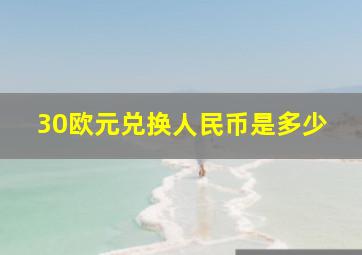 30欧元兑换人民币是多少